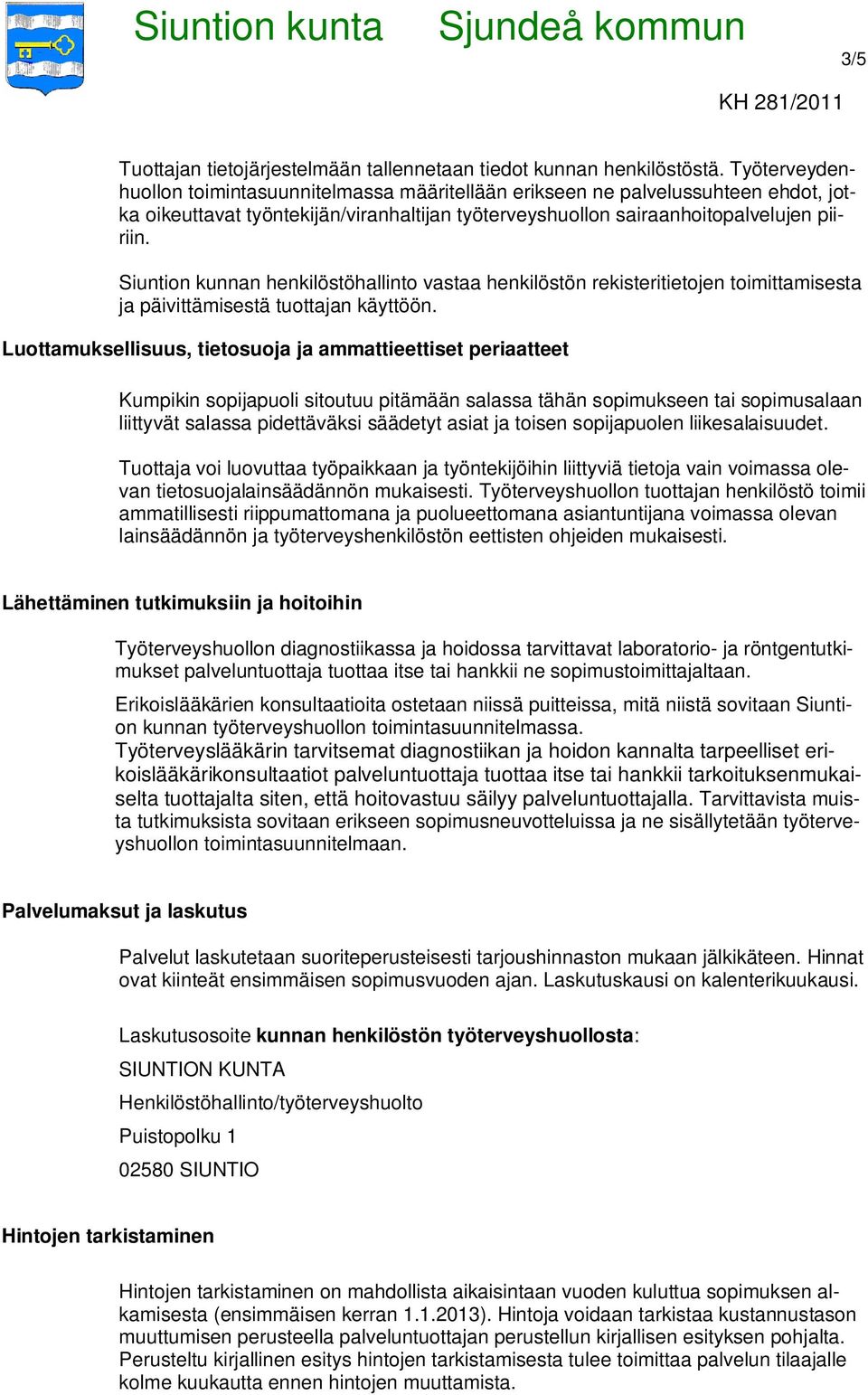 Siuntion kunta Sjundeå kommun

3/5

KH 281/2011

Tuottajan tietojärjestelmään tallennetaan tiedot kunnan henkilöstöstä. Työterveydenhuollon toimintasuunnitelmassa määritellään erikseen ne palvelussuhteen ehdot, jotka oikeuttavat työntekijän/viranhaltijan työterveyshuollon sairaanhoitopalvelujen piiriin.

Siuntion kunnan henkilöstöhallinto vastaa henkilöstön rekisteritietojen toimittamisesta ja päivittämisestä tuottajan käyttöön.

Luottamuksellisuus, tietosuoja ja ammattieettiset periaatteet

Kumpikin sopijapuoli sitoutuu pitämään salassa tähän sopimukseen tai sopimusalaan liittyvät salassa pidettäväksi säädetyt asiat ja toisen sopijapuolen liikesalaisuudet.

Tuottaja voi luovuttaa työpaikkaan ja työntekijöihin liittyviä tietoja vain voimassa olevan tietosuojalainsäädännön mukaisesti. Työterveyshuollon tuottajan henkilöstö toimii ammatillisesti riippumattomana ja puolueettomana asiantuntijana voimassa olevan lainsäädännön ja työterveyshenkilöstön eettisten ohjeiden mukaisesti.

Lähettäminen tutkimuksiin ja hoitoihin

Työterveyshuollon diagnostiikassa ja hoidossa tarvittavat laboratorio- ja röntgentutkimukset palveluntuottaja tuottaa itse tai hankkii ne sopimustoimittajaltaan.

Erikoislääkärien konsultaatioita ostetaan niissä puitteissa, mitä niistä sovitaan Siuntion kunnan työterveyshuollon toimintasuunnitelmassa.
Työterveyslääkärin tarvitsemat diagnostiikan ja hoidon kannalta tarpeelliset erikoislääkärikonsultaatiot palveluntuottaja tuottaa itse tai hankkii tarkoituksenmukaiselta tuottajalta siten, että hoitovastuu säilyy palveluntuottajalla. Tarvittavista muista tutkimuksista sovitaan erikseen sopimusneuvotteluissa ja ne sisällytetään työterveyshuollon toimintasuunnitelmaan.

Palvelumaksut ja laskutus

Palvelut laskutetaan suoriteperusteisesti tarjoushinnaston mukaan jälkikäteen. Hinnat ovat kiinteät ensimmäisen sopimusvuoden ajan. Laskutuskausi on kalenterikuukausi.

Laskutusosoite kunnan henkilöstön työterveyshuollosta:

SIUNTION KUNTA

Henkilöstöhallinto/työterveyshuolto

Puistopolku 1

02580 SIUNTIO

Hintojen tarkistaminen

Hintojen tarkistaminen on mahdollista aikaisintaan vuoden kuluttua sopimuksen alkamisesta (ensimmäisen kerran 1.1.2013). Hintoja voidaan tarkistaa kustannustason muuttumisen perusteella palveluntuottajan perustellun kirjallisen esityksen pohjalta. Perusteltu kirjallinen esitys hintojen tarkistamisesta tulee toimittaa palvelun tilaajalle kolme kuukautta ennen hintojen muuttamista.